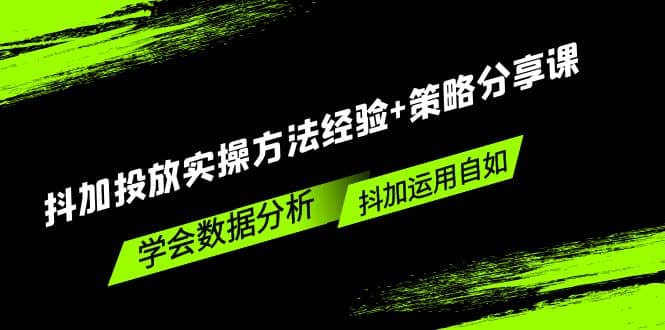 抖加投放实操方法经验+策略分享课

学会数据分析

抖加运用自如